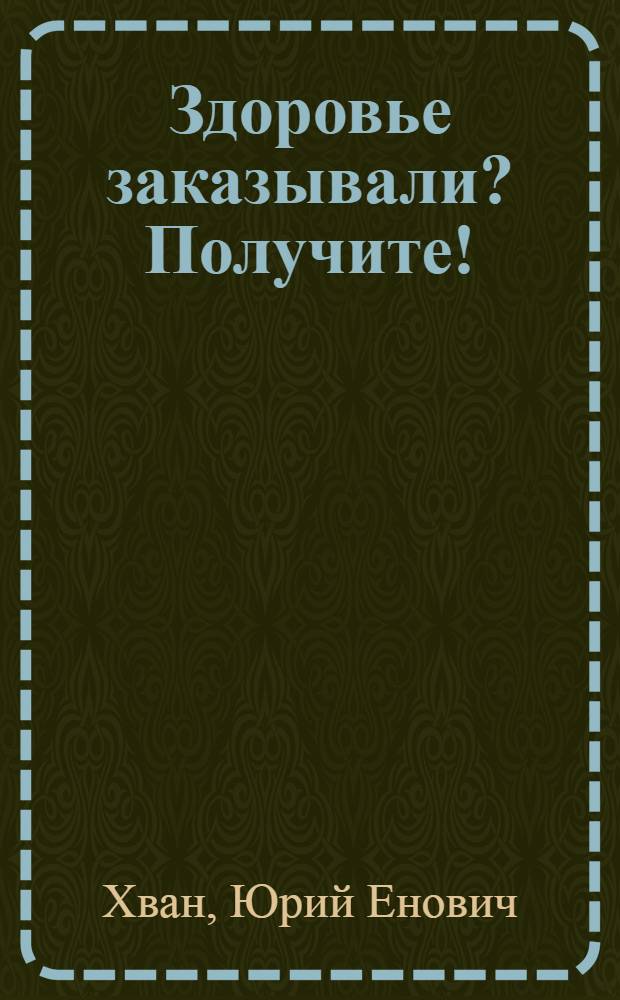 Здоровье заказывали? Получите!

Хван, Юрий Енович